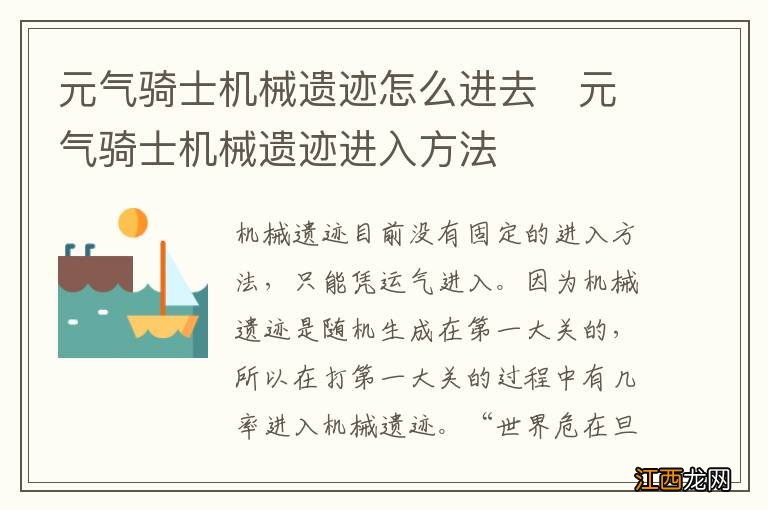 元气骑士机械遗迹怎么进去　元气骑士机械遗迹进入方法

机械遗迹目前没有固定的进入方法，只能凭运气进入。因为机械遗迹是随机生成在第一大关的，所以在打第一大关的过程中有几率进入机械遗迹。“世界危在旦

江西龙网